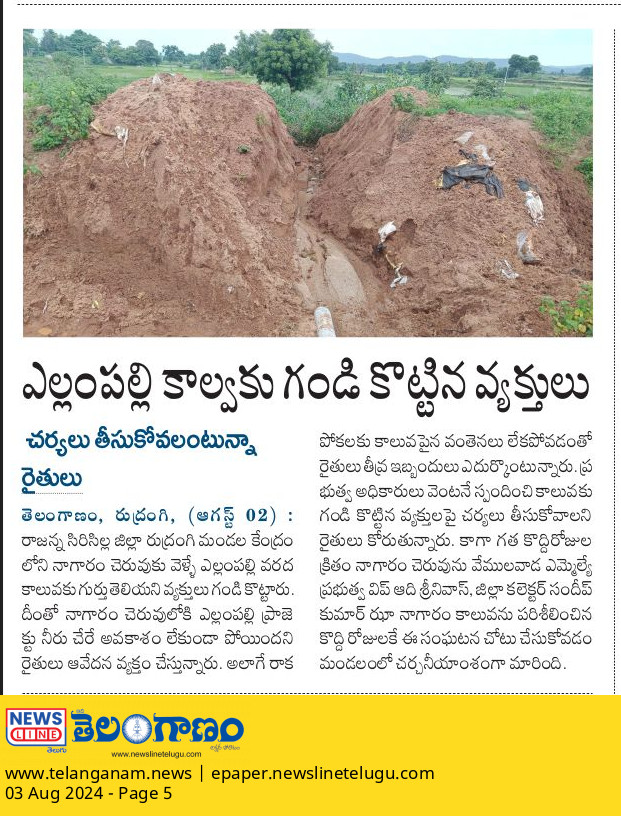 ఎల్లంపల్లి కాల్వకు గండి కొట్టిన వ్యక్తులు

చర్యలు తీసుకోవలంటున్నా రైతులు

తెలంగాణం, రుద్రంగి, (ఆగస్ట్ 02) : రాజన్న సిరిసిల్ల జిల్లా రుద్రంగి మండల కేంద్రం లోని నాగారం చెరువుకు వెళ్ళే ఎల్లంపల్లి వరద కాలువకు గుర్తు తెలియని వ్యక్తులు గండి కొట్టారు. దీంతో నాగారం చెరువులోకి ఎల్లంపల్లి ప్రాజెక్టు నీరు చేరే అవకాశం లేకుండా పోయిందని రైతులు ఆవేదన వ్యక్తం చేస్తున్నారు. అలాగే రాక పోకలకు కాలువపైన వంతెనలు లేకపోవడంతో రైతులు తీవ్ర ఇబ్బందులు ఎదుర్కొంటున్నారు. ప్రభుత్వ అధికారులు వెంటనే స్పందించి కాలువకు గండి కొట్టిన వ్యక్తులపై చర్యలు తీసుకోవాలని రైతులు కోరుతున్నారు. కాగా గత కొద్దిరోజుల క్రితం నాగారం చెరువును వేములవాడ ఎమ్మెల్యే ప్రభుత్వ విప్ ఆది శ్రీనివాస్, జిల్లా కలెక్టర్ సందీప్ కుమార్ ఝా నాగారం కాలువను పరిశీలించిన కొద్ది రోజులకే ఈ సంఘటన చోటు చేసుకోవడం మండలంలో చర్చనీయాంశంగా మారింది.

NEWS LINE తెలుగు
తెలంగాణం
www.newslinetelugu.com

www.telanganam.news | epaper.newslinetelugu.com
03 Aug 2024 - Page 5